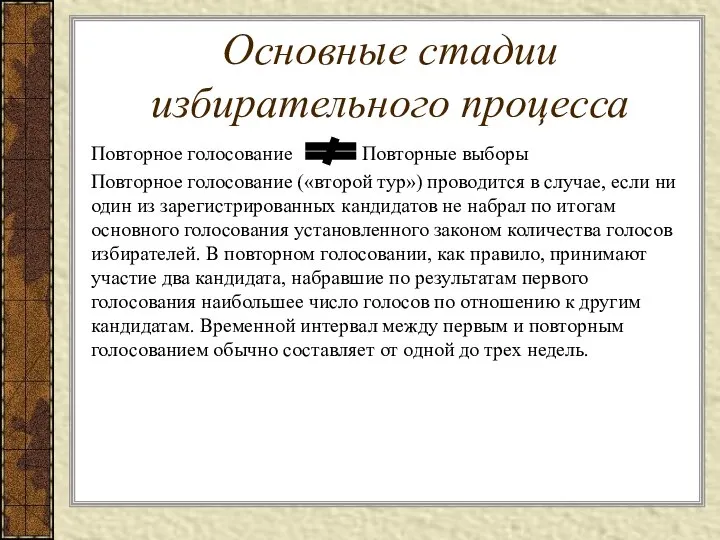 Основные стадии избирательного процесса

Повторное голосование $\neq$ Повторные выборы

Повторное голосование («второй тур») проводится в случае, если ни один из зарегистрированных кандидатов не набрал по итогам основного голосования установленного законом количества голосов избирателей. В повторном голосовании, как правило, принимают участие два кандидата, набравшие по результатам первого голосования наибольшее число голосов по отношению к другим кандидатам. Временной интервал между первым и повторным голосованием обычно составляет от одной до трех недель.